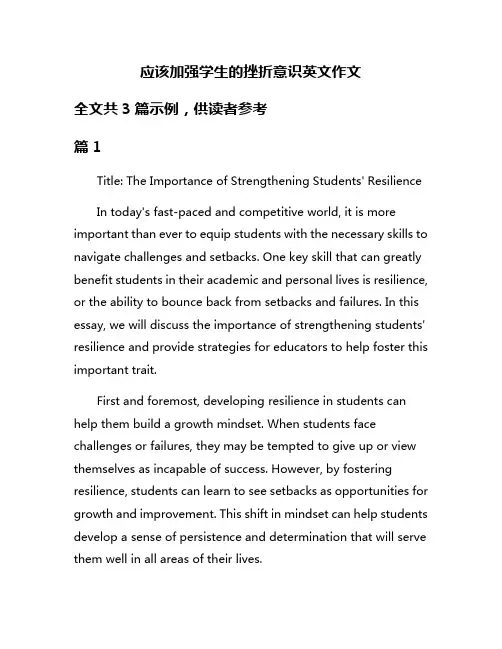 应该加强学生的挫折意识英文作文

全文共 3 篇示例，供读者参考

篇 1

Title: The Importance of Strengthening Students' Resilience

In today's fast-paced and competitive world, it is more important than ever to equip students with the necessary skills to navigate challenges and setbacks. One key skill that can greatly benefit students in their academic and personal lives is resilience, or the ability to bounce back from setbacks and failures. In this essay, we will discuss the importance of strengthening students' resilience and provide strategies for educators to help foster this important trait.

First and foremost, developing resilience in students can help them build a growth mindset. When students face challenges or failures, they may be tempted to give up or view themselves as incapable of success. However, by fostering resilience, students can learn to see setbacks as opportunities for growth and improvement. This shift in mindset can help students develop a sense of persistence and determination that will serve them well in all areas of their lives.